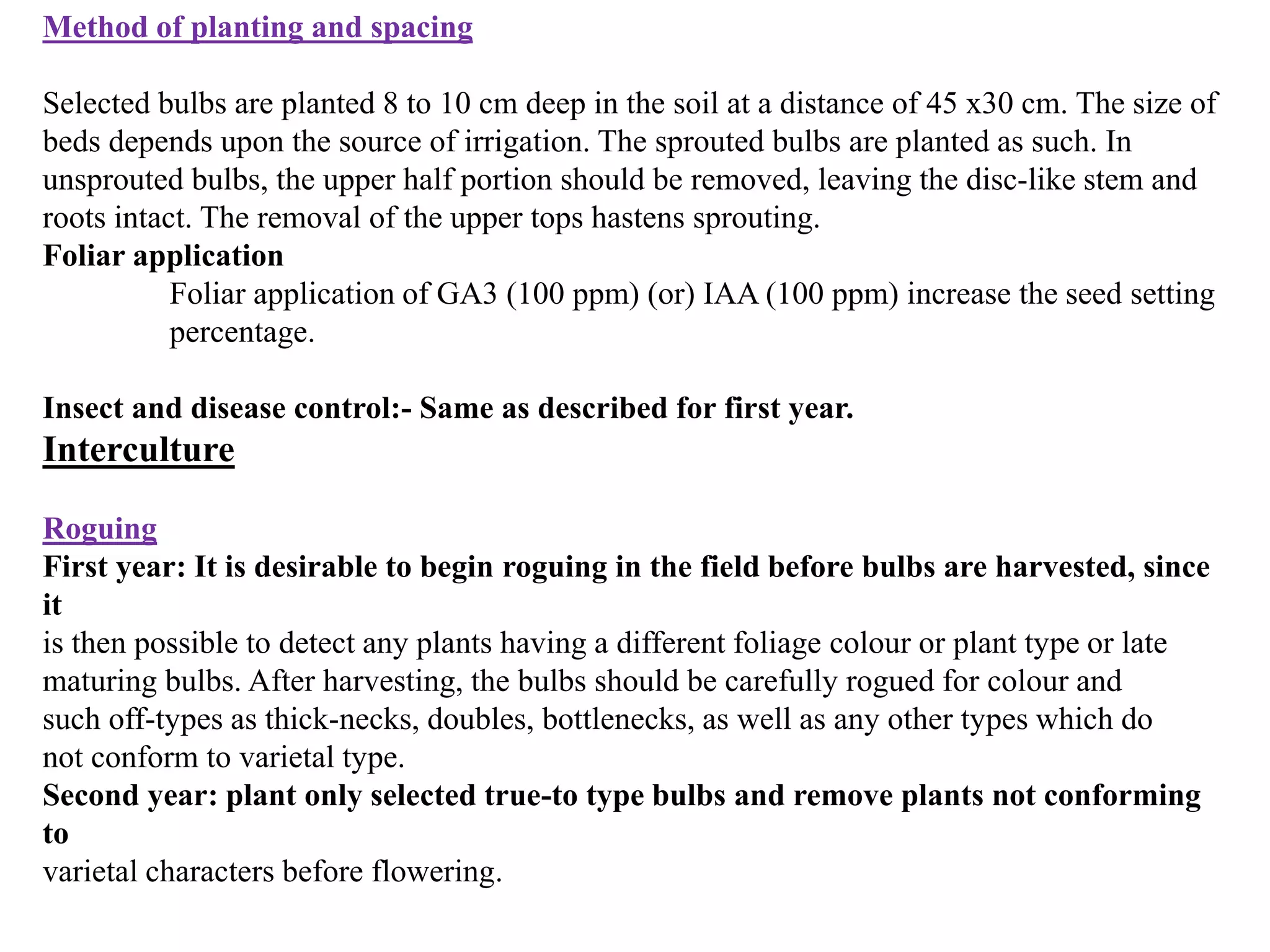 Method of planting and spacing

Selected bulbs are planted 8 to 10 cm deep in the soil at a distance of 45 x30 cm. The size of beds depends upon the source of irrigation. The sprouted bulbs are planted as such. In unsprouted bulbs, the upper half portion should be removed, leaving the disc-like stem and roots intact. The removal of the upper tops hastens sprouting.

Foliar application

Foliar application of GA3 (100 ppm) (or) IAA (100 ppm) increase the seed setting percentage.

Insect and disease control:- Same as described for first year.

Interculture

Roguing

First year: It is desirable to begin roguing in the field before bulbs are harvested, since it is then possible to detect any plants having a different foliage colour or plant type or late maturing bulbs. After harvesting, the bulbs should be carefully rogued for colour and such off-types as thick-necks, doubles, bottlenecks, as well as any other types which do not conform to varietal type.

Second year: plant only selected true-to type bulbs and remove plants not conforming to varietal characters before flowering.